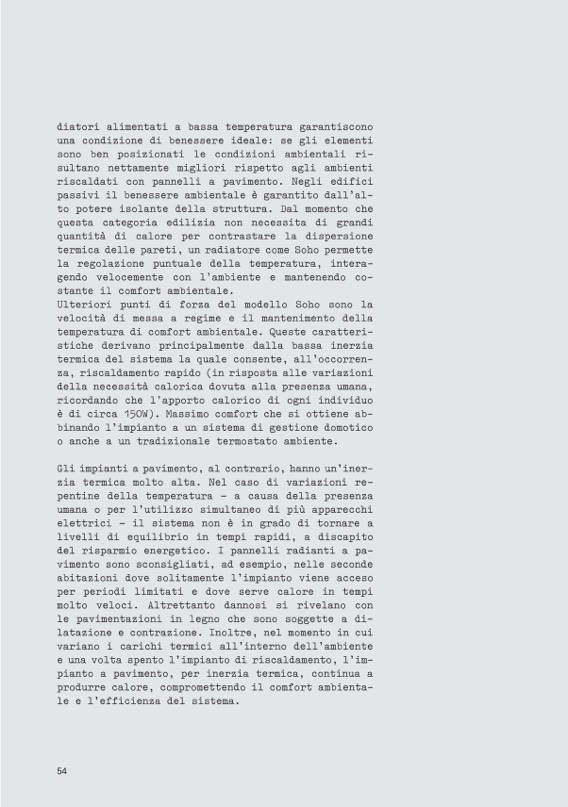 diatori alimentati a bassa temperatura garantiscono una condizione di benessere ideale: se gli elementi sono ben posizionati le condizioni ambientali risultano nettamente migliori rispetto agli ambienti riscaldati con pannelli a pavimento. Negli edifici passivi il benessere ambientale è garantito dall'alto potere isolante della struttura. Dal momento che questa categoria edilizia non necessita di grandi quantità di calore per contrastare la dispersione termica delle pareti, un radiatore come Soho permette la regolazione puntuale della temperatura, interagendo velocemente con l'ambiente e mantenendo costante il comfort ambientale.
Ulteriori punti di forza del modello Soho sono la velocità di messa a regime e il mantenimento della temperatura di comfort ambientale. Queste caratteristiche derivano principalmente dalla bassa inerzia termica del sistema la quale consente, all'occorrenza, riscaldamento rapido (in risposta alle variazioni della necessità calorica dovuta alla presenza umana, ricordando che l'apporto calorico di ogni individuo è di circa 150W). Massimo comfort che si ottiene abbinando l'impianto a un sistema di gestione domotico o anche a un tradizionale termostato ambiente.

Gli impianti a pavimento, al contrario, hanno un'inerzia termica molto alta. Nel caso di variazioni repentine della temperatura – a causa della presenza umana o per l'utilizzo simultaneo di più apparecchi elettrici – il sistema non è in grado di tornare a livelli di equilibrio in tempi rapidi, a discapito del risparmio energetico. I pannelli radianti a pavimento sono sconsigliati, ad esempio, nelle seconde abitazioni dove solitamente l'impianto viene acceso per periodi limitati e dove serve calore in tempi molto veloci. Altrettanto dannosi si rivelano con le pavimentazioni in legno che sono soggette a dilatazione e contrazione. Inoltre, nel momento in cui variano i carichi termici all'interno dell'ambiente e una volta spento l'impianto di riscaldamento, l'impianto a pavimento, per inerzia termica, continua a produrre calore, compromettendo il comfort ambientale e l'efficienza del sistema.

54